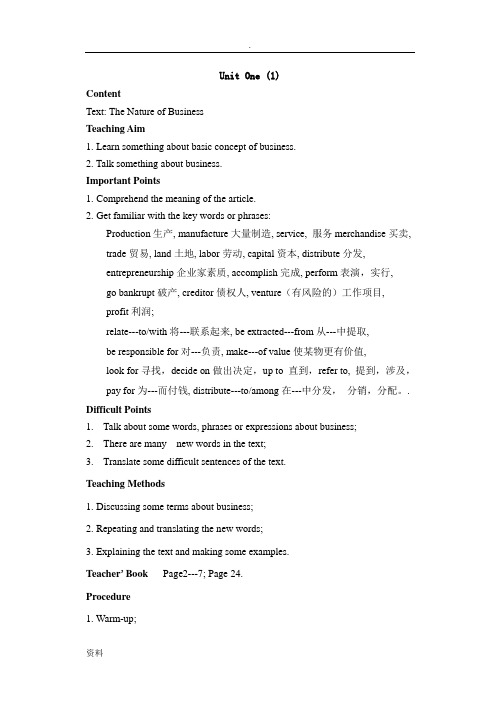 .

Unit One (1)

Content

Text: The Nature of Business

Teaching Aim

1. Learn something about basic concept of business.

2. Talk something about business.

Important Points

1. Comprehend the meaning of the article.

2. Get familiar with the key words or phrases:

Production 生产, manufacture 大量制造, service, 服务 merchandise 买卖, trade 贸易, land 土地, labor 劳动, capital 资本, distribute 分发, entrepreneurship 企业家素质, accomplish 完成, perform 表演，实行, go bankrupt 破产, creditor 债权人, venture（有风险的）工作项目, profit 利润;

relate---to/with 将---联系起来, be extracted---from 从---中提取, be responsible for 对---负责, make---of value 使某物更有价值, look for 寻找, decide on 做出决定, up to 直到, refer to, 提到，涉及, pay for 为---而付钱, distribute---to/among 在---中分发， 分销，分配。.

Difficult Points

1. Talk about some words, phrases or expressions about business;

2. There are many new words in the text;

3. Translate some difficult sentences of the text.

Teaching Methods

1. Discussing some terms about business;

2. Repeating and translating the new words;

3. Explaining the text and making some examples.

Teacher' Book Page2---7; Page 24.

Procedure

1. Warm-up;

资料